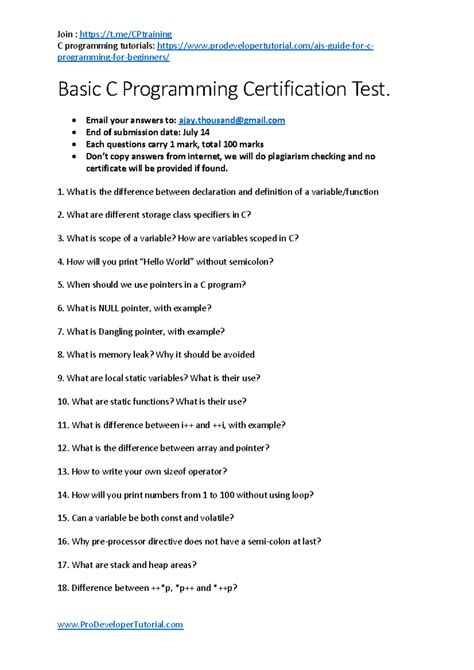 Join : https://t.me/CPtraining
C programming tutorials: https://www.prodevelopertutorial.com/ajs-guide-for-c-programming-for-beginners/

Basic C Programming Certification Test.

- Email your answers to: ajay.thousand@gmail.com
- End of submission date: July 14
- Each questions carry 1 mark, total 100 marks
- Don't copy answers from internet, we will do plagiarism checking and no certificate will be provided if found.

1. What is the difference between declaration and definition of a variable/function

2. What are different storage class specifiers in C?

3. What is scope of a variable? How are variables scoped in C?

4. How will you print "Hello World" without semicolon?

5. When should we use pointers in a C program?

6. What is NULL pointer, with example?

7. What is Dangling pointer, with example?

8. What is memory leak? Why it should be avoided

9. What are local static variables? What is their use?

10. What are static functions? What is their use?

11. What is difference between i++ and ++i, with example?

12. What is the difference between array and pointer?

13. How to write your own sizeof operator?

14. How will you print numbers from 1 to 100 without using loop?

15. Can a variable be both const and volatile?

16. Why pre-processor directive does not have a semi-colon at last?

17. What are stack and heap areas?

18. Difference between ++*p, *p++ and *++p?

www.ProDeveloperTutorial.com